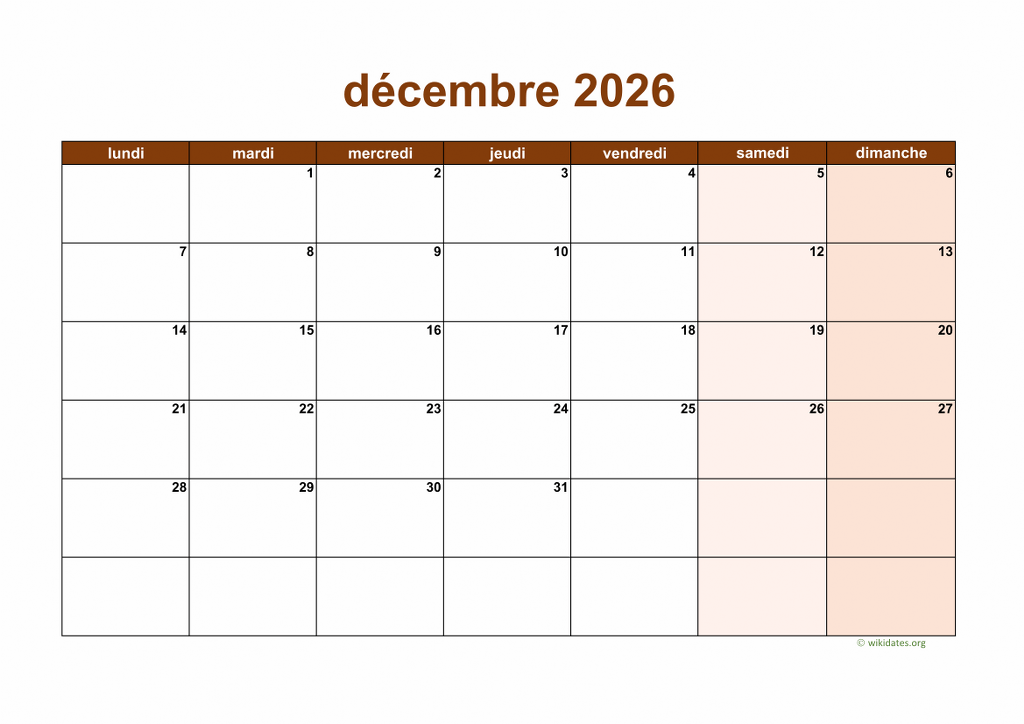 décembre 2026

| lundi | mardi | mercredi | jeudi | vendredi | samedi | dimanche |
|---|---|---|---|---|---|---|
|  | 1 | 2 | 3 | 4 | 5 | 6 |
| 7 | 8 | 9 | 10 | 11 | 12 | 13 |
| 14 | 15 | 16 | 17 | 18 | 19 | 20 |
| 21 | 22 | 23 | 24 | 25 | 26 | 27 |
| 28 | 29 | 30 | 31 |  |  |  |
|  |  |  |  |  |  |  |

© wikidates.org